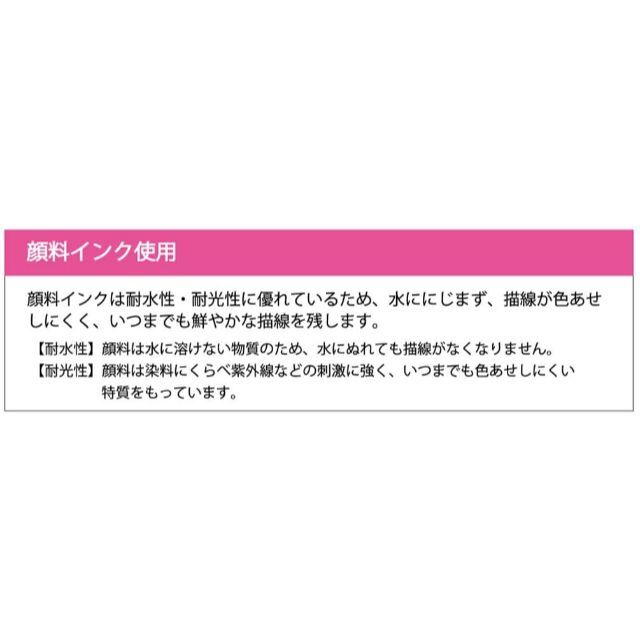 顔料インク使用

顔料インクは耐水性・耐光性に優れているため、水ににじまず、描線が色あせしにくく、いつまでも鮮やかな描線を残します。

【耐水性】顔料は水に溶けない物質のため、水にぬれても描線がなくなりません。

【耐光性】顔料は染料にくらべ紫外線などの刺激に強く、いつまでも色あせしにくい特質をもっています。